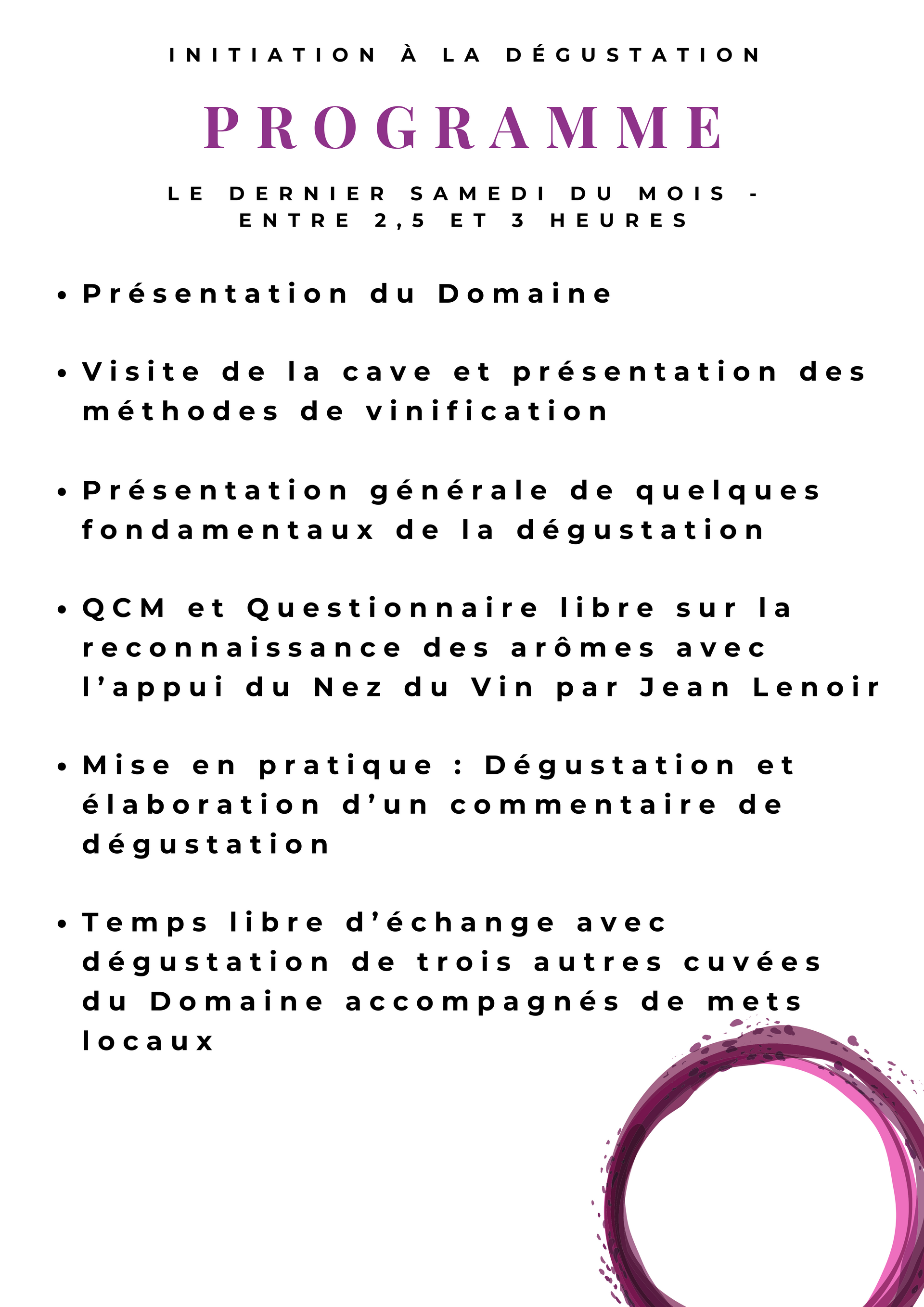 INITIATION À LA DÉGUSTATION

PROGRAMME

LE DERNIER SAMEDI DU MOIS - ENTRE 2,5 ET 3 HEURES

• Présentation du Domaine

• Visite de la cave et présentation des méthodes de vinification

• Présentation générale de quelques fondamentaux de la dégustation

• QCM et Questionnaire libre sur la reconnaissance des arômes avec l'appui du Nez du Vin par Jean Lenoir

• Mise en pratique : Dégustation et élaboration d'un commentaire de dégustation

• Temps libre d'échange avec dégustation de trois autres cuvées du Domaine accompagnés de mets locaux